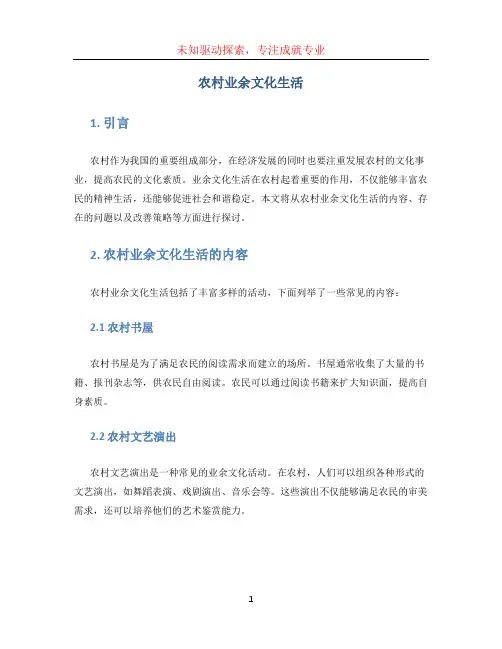 未知驱动探索，专注成就专业

农村业余文化生活

1. 引言

农村作为我国的重要组成部分，在经济发展的同时也要注重发展农村的文化事业，提高农民的文化素质。业余文化生活在农村起着重要的作用，不仅能够丰富农民的精神生活，还能够促进社会和谐稳定。本文将从农村业余文化生活的内容、存在的问题以及改善策略等方面进行探讨。

2. 农村业余文化生活的内容

农村业余文化生活包括了丰富多样的活动，下面列举了一些常见的内容：

2.1 农村书屋

农村书屋是为了满足农民的阅读需求而建立的场所。书屋通常收集了大量的书籍、报刊杂志等，供农民自由阅读。农民可以通过阅读书籍来扩大知识面，提高自身素质。

2.2 农村文艺演出

农村文艺演出是一种常见的业余文化活动。在农村，人们可以组织各种形式的文艺演出，如舞蹈表演、戏剧演出、音乐会等。这些演出不仅能够满足农民的审美需求，还可以培养他们的艺术鉴赏能力。

1